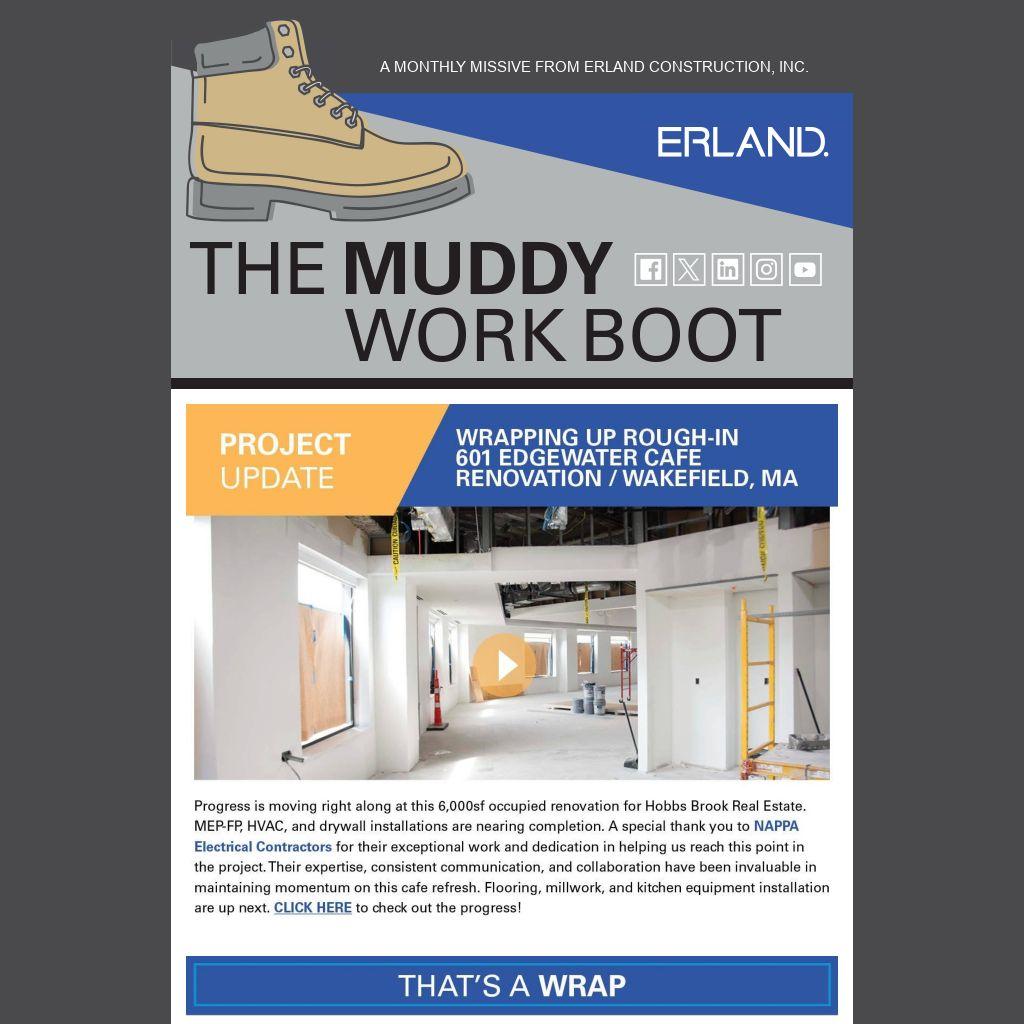 A MONTHLY MISSIVE FROM ERLAND CONSTRUCTION, INC.

ERLAND.

THE MUDDY WORK BOOT

PROJECT UPDATE

WRAPPING UP ROUGH-IN
601 EDGEWATER CAFE
RENOVATION / WAKEFIELD, MA

Progress is moving right along at this 6,000sf occupied renovation for Hobbs Brook Real Estate. MEP-FP, HVAC, and drywall installations are nearing completion. A special thank you to NAPPA Electrical Contractors for their exceptional work and dedication in helping us reach this point in the project. Their expertise, consistent communication, and collaboration have been invaluable in maintaining momentum on this cafe refresh. Flooring, millwork, and kitchen equipment installation are up next. CLICK HERE to check out the progress!

THAT'S A WRAP